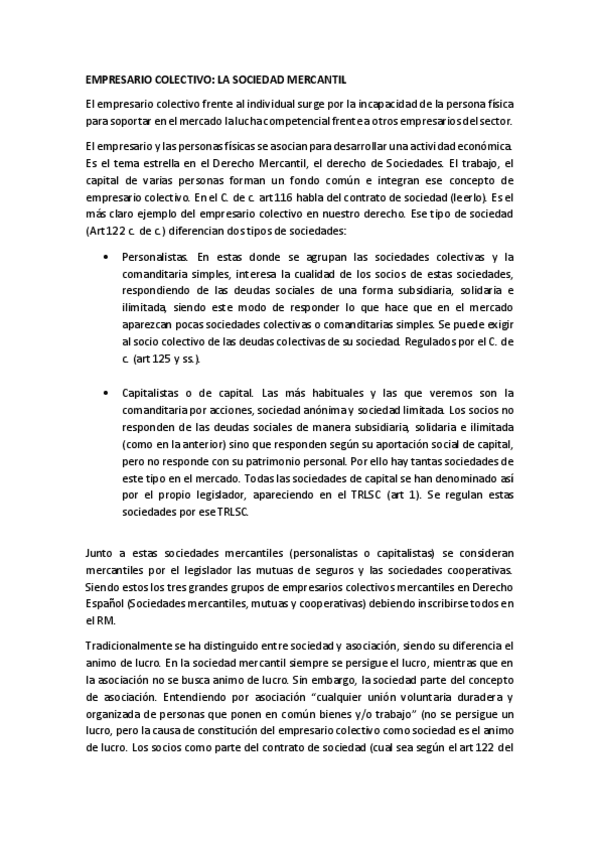 EMPRESARIO COLECTIVO: LA SOCIEDAD MERCANTIL

El empresario colectivo frente al individual surge por la incapacidad de la persona física para soportar en el mercado la lucha competencial frente a otros empresarios del sector.

El empresario y las personas físicas se asocian para desarrollar una actividad económica. Es el tema estrella en el Derecho Mercantil, el derecho de Sociedades. El trabajo, el capital de varias personas forman un fondo común e integran ese concepto de empresario colectivo. En el C. de c. art 116 habla del contrato de sociedad (leerlo). Es el más claro ejemplo del empresario colectivo en nuestro derecho. Ese tipo de sociedad (Art 122 c. de c.) diferencian dos tipos de sociedades:

• Personalistas. En estas donde se agrupan las sociedades colectivas y la comanditaria simples, interesa la cualidad de los socios de estas sociedades, respondiendo de las deudas sociales de una forma subsidiaria, solidaria e ilimitada, siendo este modo de responder lo que hace que en el mercado aparezcan pocas sociedades colectivas o comanditarias simples. Se puede exigir al socio colectivo de las deudas colectivas de su sociedad. Regulados por el C. de c. (art 125 y ss.).

• Capitalistas o de capital. Las más habituales y las que veremos son la comanditaria por acciones, sociedad anónima y sociedad limitada. Los socios no responden de las deudas sociales de manera subsidiaria, solidaria e ilimitada (como en la anterior) sino que responden según su aportación social de capital, pero no responde con su patrimonio personal. Por ello hay tantas sociedades de este tipo en el mercado. Todas las sociedades de capital se han denominado así por el propio legislador, apareciendo en el TRLSC (art 1). Se regulan estas sociedades por ese TRLSC.

Junto a estas sociedades mercantiles (personalistas o capitalistas) se consideran mercantiles por el legislador las mutuas de seguros y las sociedades cooperativas. Siendo estos los tres grandes grupos de empresarios colectivos mercantiles en Derecho Español (Sociedades mercantiles, mutuas y cooperativas) debiendo inscribirse todos en el RM.

Tradicionalmente se ha distinguido entre sociedad y asociación, siendo su diferencia el animo de lucro. En la sociedad mercantil siempre se persigue el lucro, mientras que en la asociación no se busca animo de lucro. Sin embargo, la sociedad parte del concepto de asociación. Entendiendo por asociación "cualquier unión voluntaria duradera y organizada de personas que ponen en común bienes y/o trabajo" (no se persigue un lucro, pero la causa de constitución del empresario colectivo como sociedad es el animo de lucro. Los socios como parte del contrato de sociedad (cual sea según el art 122 del